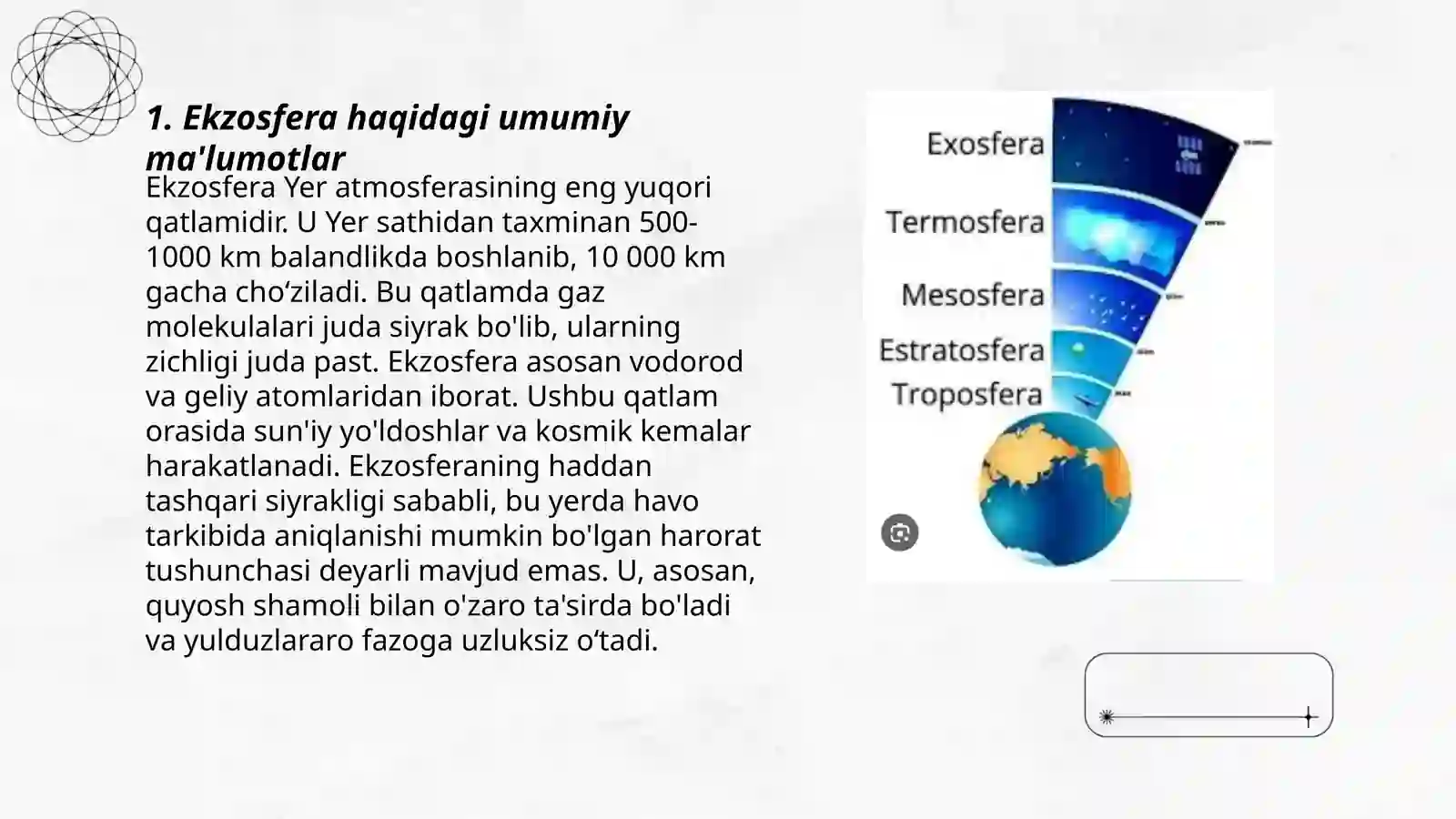 1. Ekzosfera haqidagi umumiy ma'lumotlar

Ekzosfera Yer atmosferasining eng yuqori qatlamidir. U Yer sathidan taxminan 500-1000 km balandlikda boshlanib, 10 000 km gacha cho‘ziladi. Bu qatlamda gaz molekulalari juda siyrak bo'lib, ularning zichligi juda past. Ekzosfera asosan vodorod va geliy atomlaridan iborat. Ushbu qatlam orasida sun'iy yo'ldoshlar va kosmik kemalar harakatlanadi. Ekzosferaning haddan tashqari siyrakligi sababli, bu yerda havo tarkibida aniqlanishi mumkin bo'lgan harorat tushunchasi deyarli mavjud emas. U, asosan, quyosh shamoli bilan o'zaro ta'sirda bo'ladi va yulduzlararo fazoga uzluksiz o‘tadi.

Exosfera
Termosfera
Mesosfera
Estratosfera
Troposfera